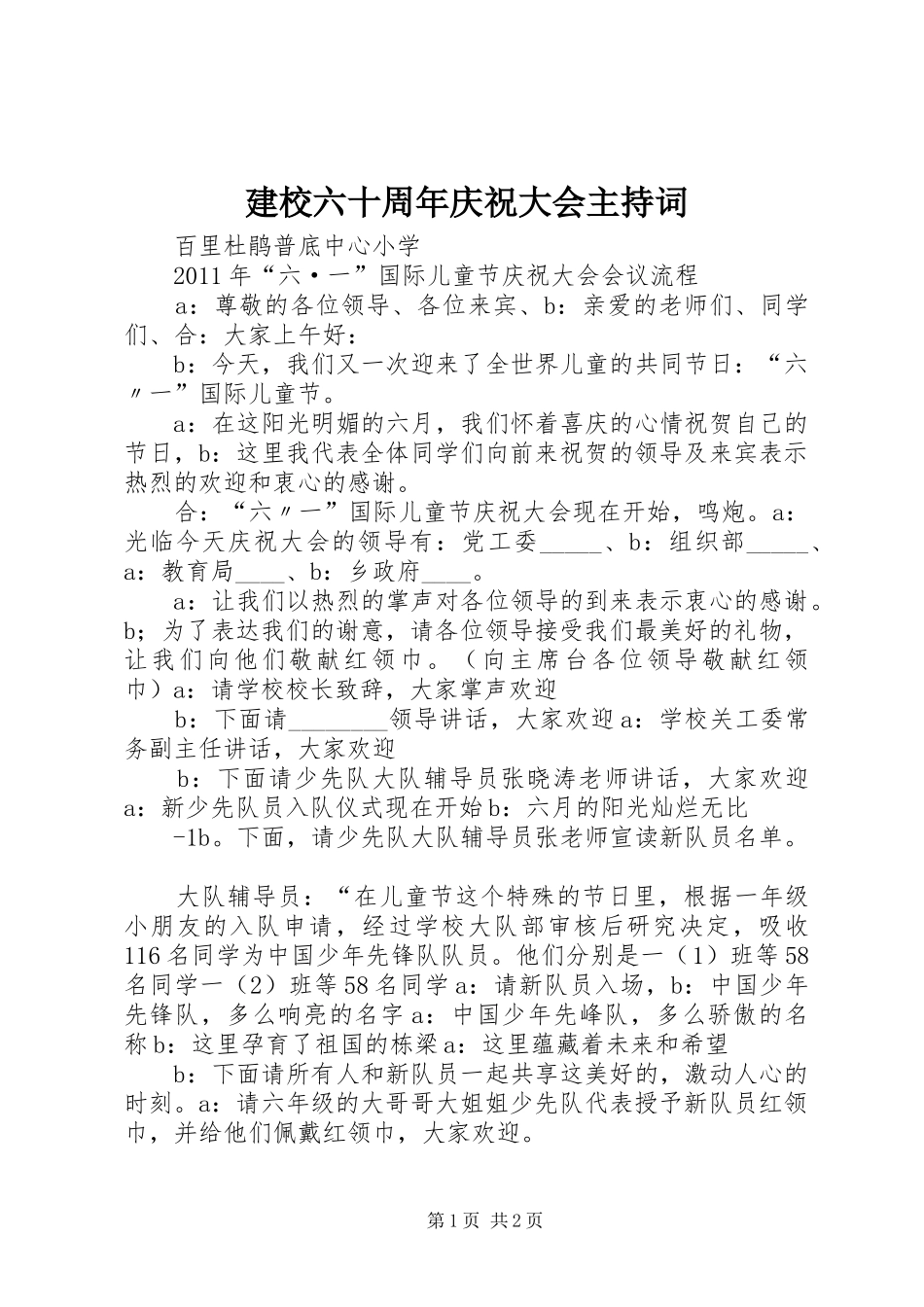 建校六十周年庆祝大会主持词

百里杜鹃普底中心小学

2011年“六·一”国际儿童节庆祝大会会议流程

a：尊敬的各位领导、各位来宾、b：亲爱的老师们、同学们、合：大家上午好：

b：今天，我们又一次迎来了全世界儿童的共同节日：“六〃一”国际儿童节。

a：在这阳光明媚的六月，我们怀着喜庆的心情祝贺自己的节日，b：这里我代表全体同学们向前来祝贺的领导及来宾表示热烈的欢迎和衷心的感谢。

合：“六〃一”国际儿童节庆祝大会现在开始，鸣炮。a：光临今天庆祝大会的领导有：党工委_____、b：组织部_____、a：教育局____、b：乡政府____。

a：让我们以热烈的掌声对各位领导的到来表示衷心的感谢。b；为了表达我们的谢意，请各位领导接受我们最美好的礼物，让我们向他们敬献红领巾。（向主席台各位领导敬献红领巾）a：请学校校长致辞，大家掌声欢迎

b：下面请________领导讲话，大家欢迎a：学校关工委常务副主任讲话，大家欢迎

b：下面请少先队大队辅导员张晓涛老师讲话，大家欢迎a：新少先队员入队仪式现在开始b：六月的阳光灿烂无比

-1b。下面，请少先队大队辅导员张老师宣读新队员名单。

大队辅导员：“在儿童节这个特殊的节日里，根据一年级小朋友的入队申请，经过学校大队部审核后研究决定，吸收116名同学为中国少年先锋队队员。他们分别是一（1）班等58名同学一（2）班等58名同学a：请新队员入场，b：中国少年先锋队，多么响亮的名字a：中国少年先峰队，多么骄傲的名称b：这里孕育了祖国的栋梁a：这里蕴藏着未来和希望

b：下面请所有人和新队员一起共享这美好的，激动人心的时刻。a：请六年级的大哥哥大姐姐少先队代表授予新队员红领巾，并给他们佩戴红领巾，大家欢迎。

第1页 共2页